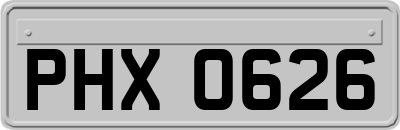 PHX 0626